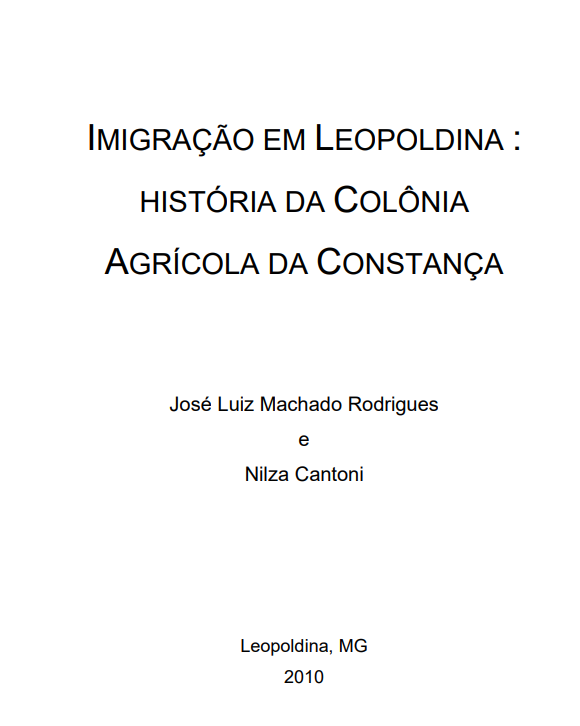 IMIGRAÇÃO EM LEOPOLDINA : HISTÓRIA DA COLÔNIA AGRÍCOLA DA CONSTANÇA

José Luiz Machado Rodrigues
e
Nilza Cantoni

Leopoldina, MG
2010